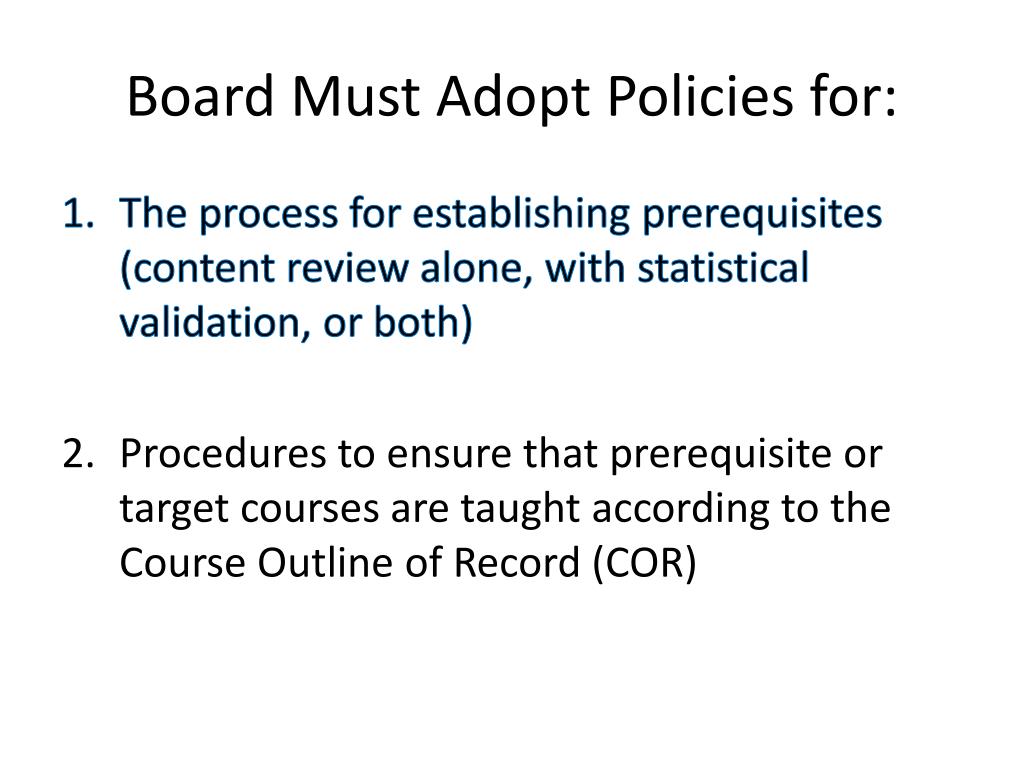 Board Must Adopt Policies for:

1. The process for establishing prerequisites (content review alone, with statistical validation, or both)

2. Procedures to ensure that prerequisite or target courses are taught according to the Course Outline of Record (COR)